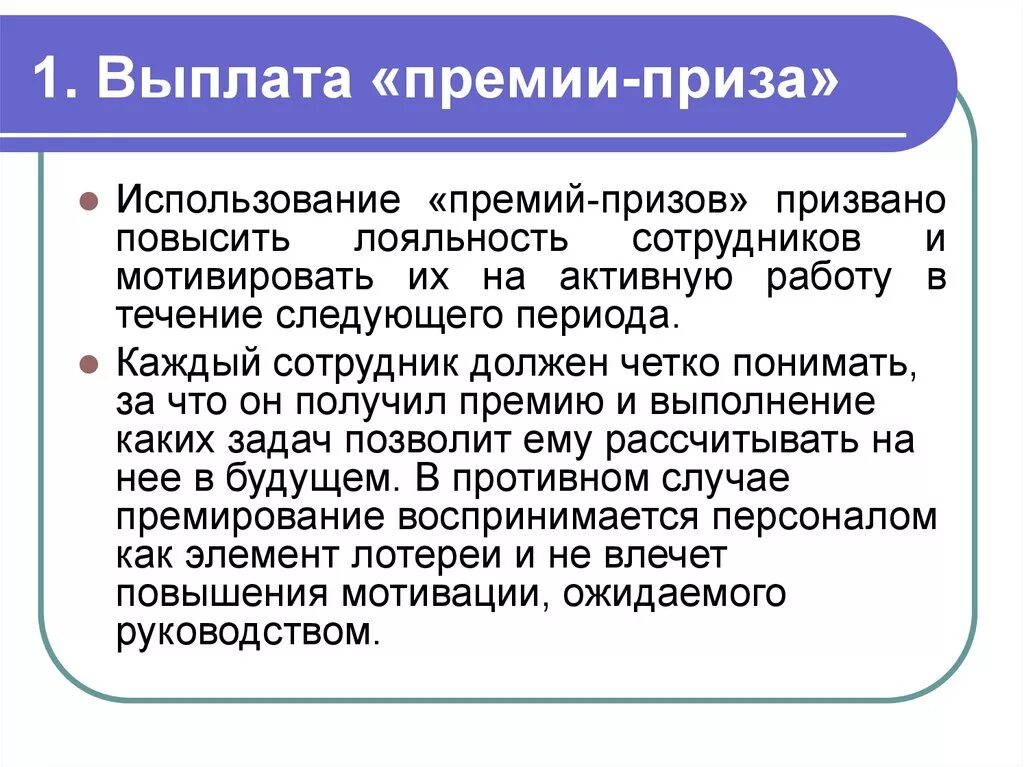 1. Выплата «премии-приза»

Использование «премий-призов» призвано повысить лояльность сотрудников и мотивировать их на активную работу в течение следующего периода.

Каждый сотрудник должен четко понимать, за что он получил премию и выполнение каких задач позволит ему рассчитывать на нее в будущем. В противном случае премирование воспринимается персоналом как элемент лотереи и не влечет повышения мотивации, ожидаемого руководством.